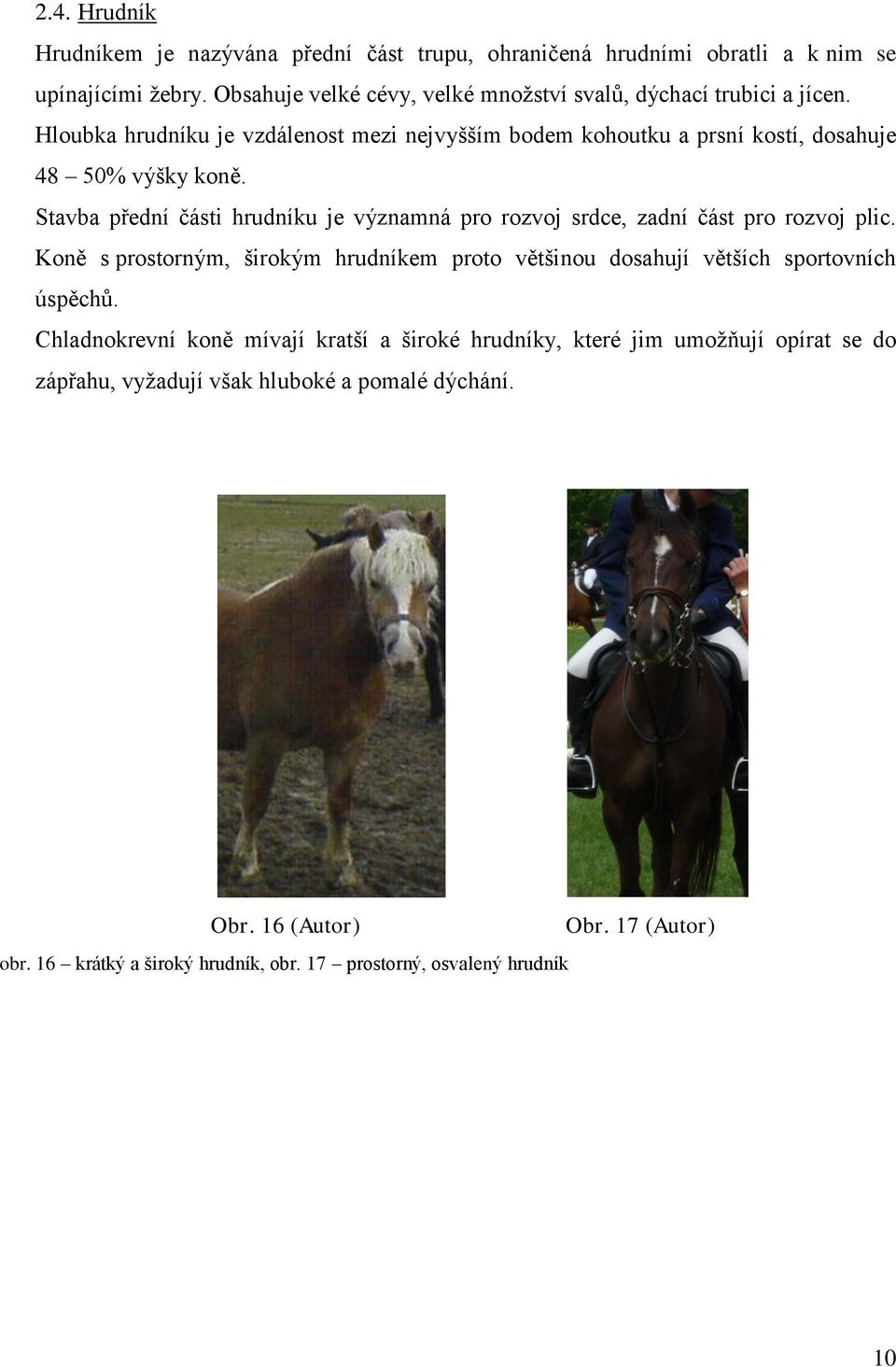 2.4. Hrudník

Hrudníkem je nazývána přední část trupu, ohraničená hrudními obratli a k nim se upínajícími žebry. Obsahuje velké cévy, velké množství svalů, dýchací trubici a jícen.

Hloubka hrudníku je vzdálenost mezi nejvyšším bodem kohoutku a prsní kostí, dosahuje 48 – 50% výšky koně.

Stavba přední části hrudníku je významná pro rozvoj srdce, zadní část pro rozvoj plic. Koně s prostorným, širokým hrudníkem proto většinou dosahují větších sportovních úspěchů.

Chladnokrevní koně mívají kratší a široké hrudníky, které jim umožňují opírat se do zápřahu, vyžadují však hluboké a pomalé dýchání.

Obr. 16 (Autor)

Obr. 17 (Autor)

obr. 16 – krátký a široký hrudník, obr. 17 – prostorný, osvalený hrudník

10